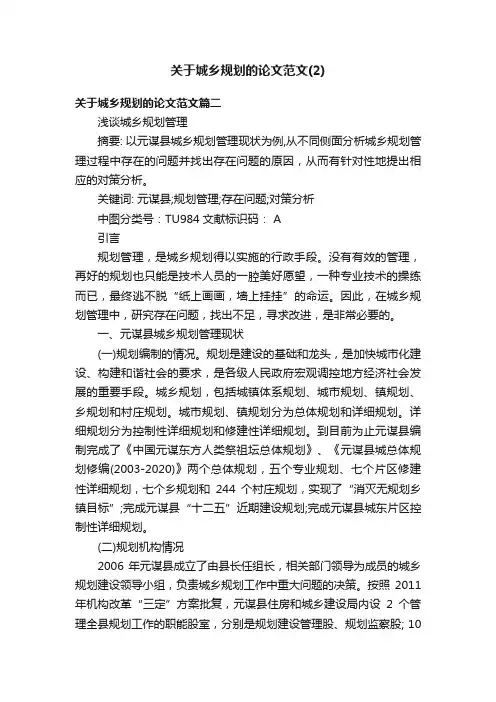 关于城乡规划的论文范文(2)

关于城乡规划的论文范文篇二

浅谈城乡规划管理

摘要: 以元谋县城乡规划管理现状为例,从不同侧面分析城乡规划管理过程中存在的问题并找出存在问题的原因，从而有针对性地提出相应的对策分析。

关键词: 元谋县;规划管理;存在问题;对策分析

中图分类号：TU984 文献标识码： A

引言

规划管理，是城乡规划得以实施的行政手段。没有有效的管理，再好的规划也只能是技术人员的一腔美好愿望，一种专业技术的操练而已，最终逃不脱“纸上画画，墙上挂挂”的命运。因此，在城乡规划管理中，研究存在问题，找出不足，寻求改进，是非常必要的。

一、元谋县城乡规划管理现状

(一)规划编制的情况。规划是建设的基础和龙头，是加快城市化建设、构建和谐社会的要求，是各级人民政府宏观调控地方经济社会发展的重要手段。城乡规划，包括城镇体系规划、城市规划、镇规划、乡规划和村庄规划。城市规划、镇规划分为总体规划和详细规划。详细规划分为控制性详细规划和修建性详细规划。到目前为止元谋县编制完成了《中国元谋东方人类祭祖坛总体规划》、《元谋县城总体规划修编(2003-2020)》两个总体规划，五个专业规划、七个片区修建性详细规划，七个乡规划和 244 个村庄规划，实现了“消灭无规划乡镇目标”;完成元谋县“十二五”近期建设规划;完成元谋县城东片区控制性详细规划。

(二)规划机构情况

2006 年元谋县成立了由县长任组长，相关部门领导为成员的城乡规划建设领导小组，负责城乡规划工作中重大问题的决策。按照 2011 年机构改革“三定”方案批复，元谋县住房和城乡建设局内设 2 个管理全县规划工作的职能股室，分别是规划建设管理股、规划监察股; 10